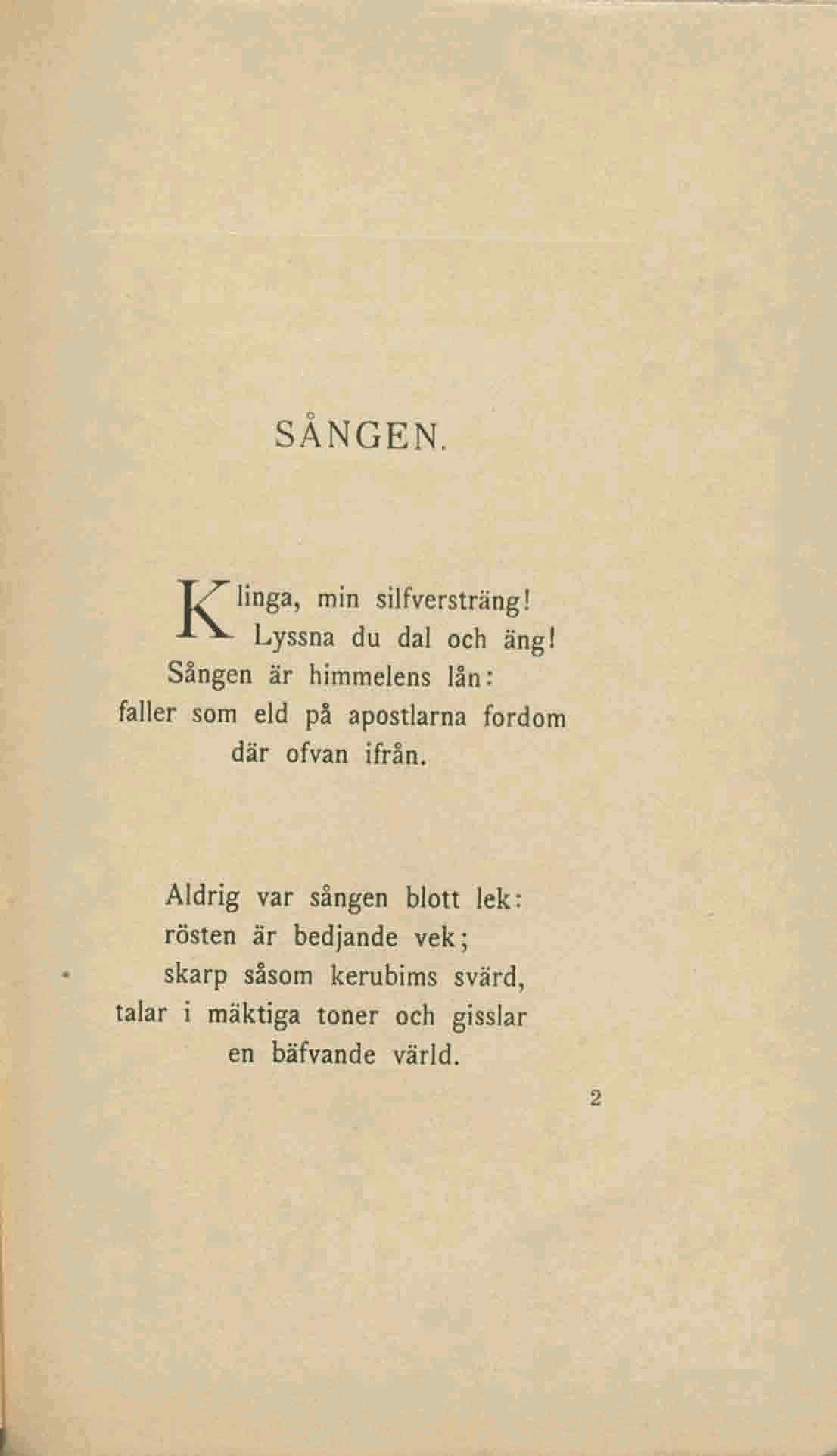 SÅNGEN.

Klinga, min silfversträng!
Lyssna du dal och äng!
Sången är himmelens lån:
faller som eld på apostlarna fordom
där ofvan ifrån.

Aldrig var sången blott lek:
rösten är bedjande vek;
skarp såsom kerubims svärd,
talar i mäktiga toner och gisslar
en bäfvande värld.

2